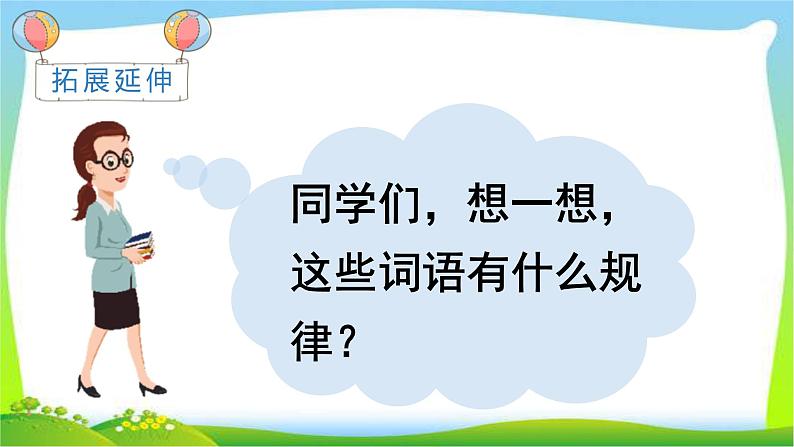 拓展延伸

同学们，想一想，这些词语有什么规律？